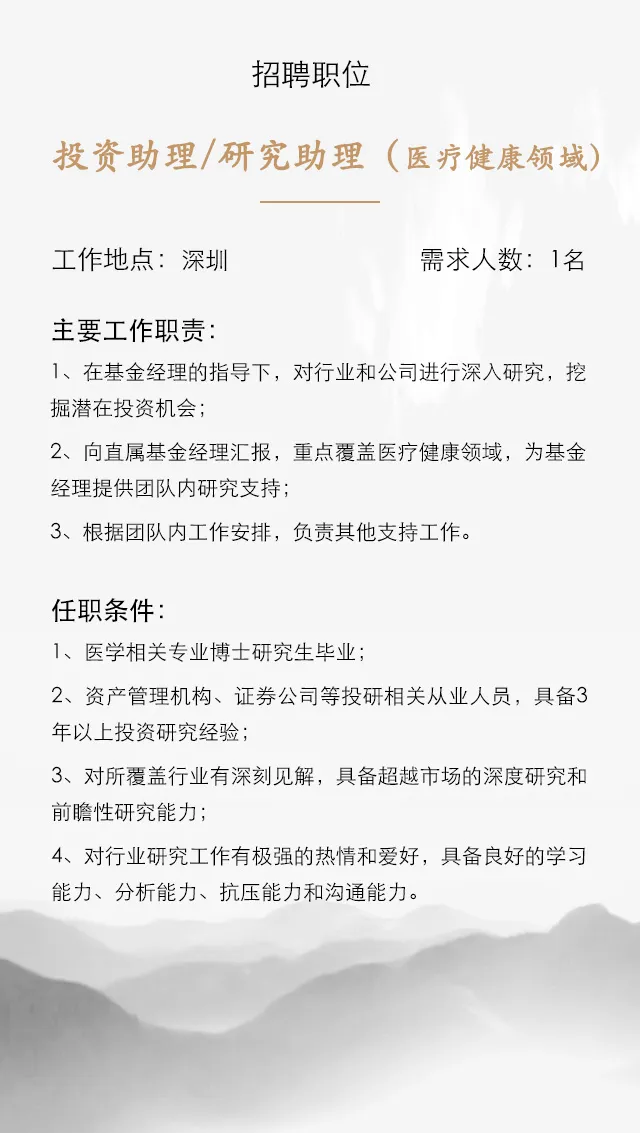 招聘职位

投资助理/研究助理（医疗健康领域）

工作地点：深圳 需求人数：1名

主要工作职责：

1、在基金经理的指导下，对行业和公司进行深入研究，挖掘潜在投资机会；

2、向直属基金经理汇报，重点覆盖医疗健康领域，为基金经理提供团队内研究支持；

3、根据团队内工作安排，负责其他支持工作。

任职条件：

1、医学相关专业博士研究生毕业；

2、资产管理机构、证券公司等投研相关从业人员，具备3年以上投资研究经验；

3、对所覆盖行业有深刻见解，具备超越市场的深度研究和前瞻性研究能力；

4、对行业研究工作有极强的热情和爱好，具备良好的学习能力、分析能力、抗压能力和沟通能力。